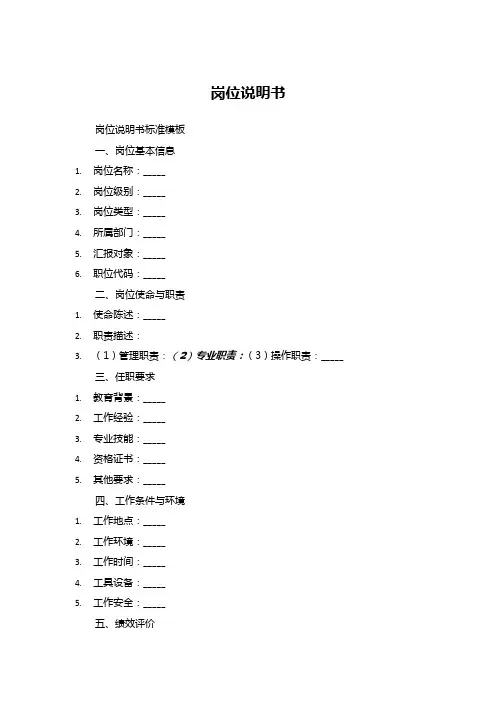 岗位说明书

岗位说明书标准模板

一、岗位基本信息

1. 岗位名称：_____
2. 岗位级别：_____
3. 岗位类型：_____
4. 所属部门：_____
5. 汇报对象：_____
6. 职位代码：_____

二、岗位使命与职责

1. 使命陈述：_____
2. 职责描述：
3. （1）管理职责：（2）专业职责：（3）操作职责：_____

三、任职要求

1. 教育背景：_____
2. 工作经验：_____
3. 专业技能：_____
4. 资格证书：_____
5. 其他要求：_____

四、工作条件与环境

1. 工作地点：_____
2. 工作环境：_____
3. 工作时间：_____
4. 工具设备：_____
5. 工作安全：_____

五、绩效评价